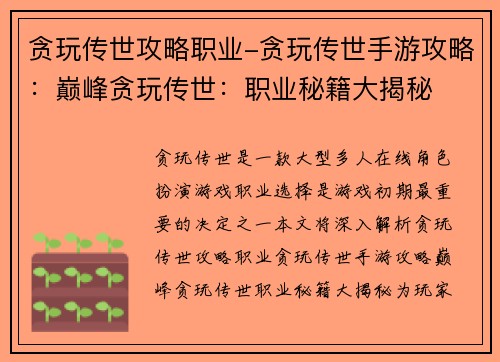 贪玩传世攻略职业-贪玩传世手游攻略：巅峰贪玩传世：职业秘籍大揭秘

贪玩传世是一款大型多人在线角色扮演游戏职业选择是游戏初期最重要的决定之一本文将深入解析贪玩传世攻略职业贪玩传世手游攻略巅峰贪玩传世职业秘籍大揭秘为玩家